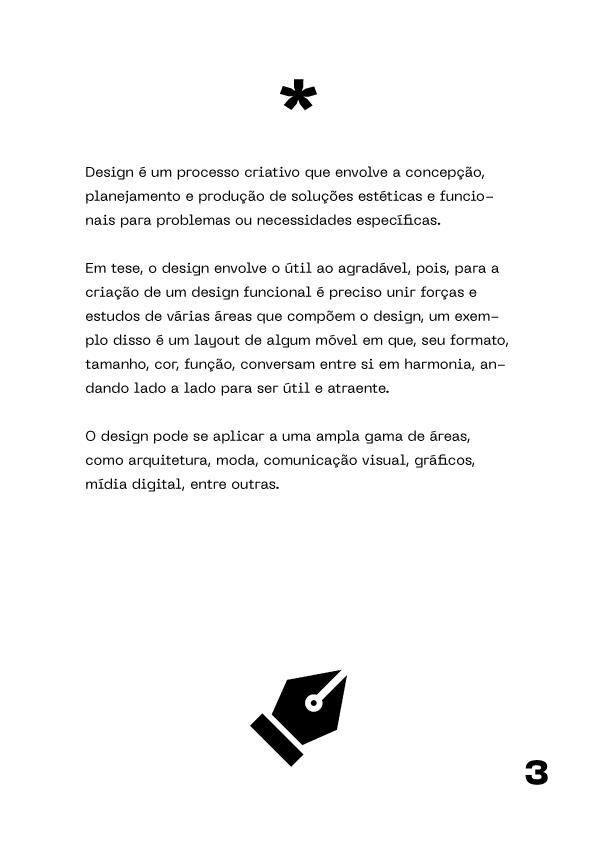 *

Design é um processo criativo que envolve a concepção, planejamento e produção de soluções estéticas e funcionais para problemas ou necessidades específicas.

Em tese, o design envolve o útil ao agradável, pois, para a criação de um design funcional é preciso unir forças e estudos de várias áreas que compõem o design, um exemplo disso é um layout de algum móvel em que, seu formato, tamanho, cor, função, conversam entre si em harmonia, andando lado a lado para ser útil e atraente.

O design pode se aplicar a uma ampla gama de áreas, como arquitetura, moda, comunicação visual, gráficos, mídia digital, entre outras.

3